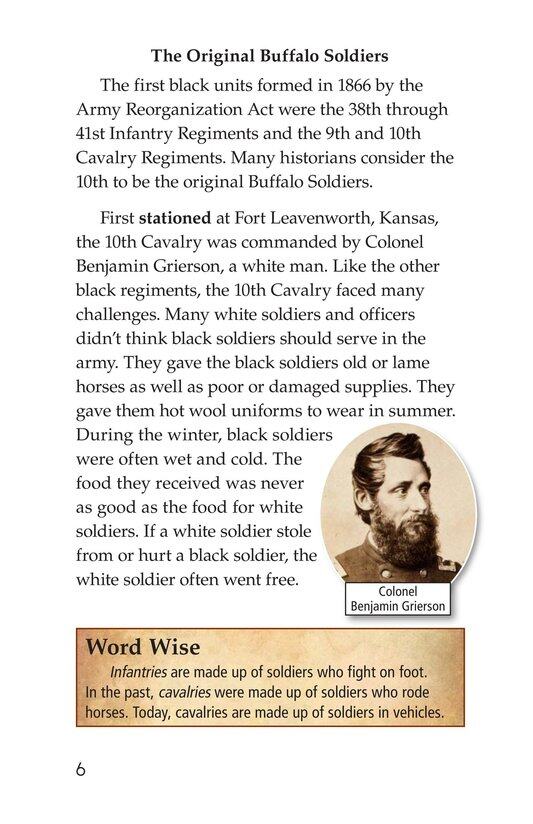 The Original Buffalo Soldiers

The first black units formed in 1866 by the Army Reorganization Act were the 38th through 41st Infantry Regiments and the 9th and 10th Cavalry Regiments. Many historians consider the 10th to be the original Buffalo Soldiers.

First stationed at Fort Leavenworth, Kansas, the 10th Cavalry was commanded by Colonel Benjamin Grierson, a white man. Like the other black regiments, the 10th Cavalry faced many challenges. Many white soldiers and officers didn't think black soldiers should serve in the army. They gave the black soldiers old or lame horses as well as poor or damaged supplies. They gave them hot wool uniforms to wear in summer. During the winter, black soldiers were often wet and cold. The food they received was never as good as the food for white soldiers. If a white soldier stole from or hurt a black soldier, the white soldier often went free.

Colonel Benjamin Grierson

Word Wise

Infantries are made up of soldiers who fight on foot. In the past, cavalries were made up of soldiers who rode horses. Today, cavalries are made up of soldiers in vehicles.

6